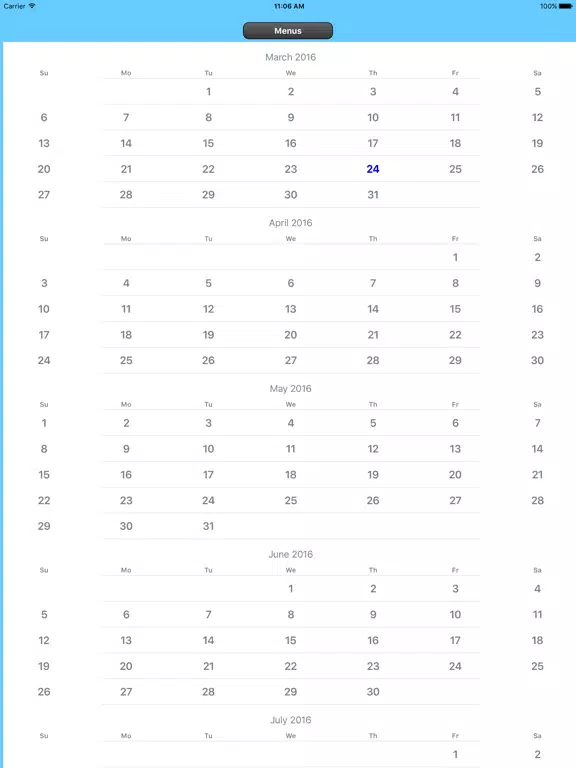 Carrier 11:06 AM 100%

Menus

March 2016

| Su | Mo | Tu | We | Th | Fr | Sa |
|---|---|---|---|---|---|---|
| | | 1 | 2 | 3 | 4 | 5 |
| 6 | 7 | 8 | 9 | 10 | 11 | 12 |
| 13 | 14 | 15 | 16 | 17 | 18 | 19 |
| 20 | 21 | 22 | 23 | 24 | 25 | 26 |
| 27 | 28 | 29 | 30 | 31 | | |

April 2016

| Su | Mo | Tu | We | Th | Fr | Sa |
|---|---|---|---|---|---|---|
| | | | | | 1 | 2 |
| 3 | 4 | 5 | 6 | 7 | 8 | 9 |
| 10 | 11 | 12 | 13 | 14 | 15 | 16 |
| 17 | 18 | 19 | 20 | 21 | 22 | 23 |
| 24 | 25 | 26 | 27 | 28 | 29 | 30 |

May 2016

| Su | Mo | Tu | We | Th | Fr | Sa |
|---|---|---|---|---|---|---|
| 1 | 2 | 3 | 4 | 5 | 6 | 7 |
| 8 | 9 | 10 | 11 | 12 | 13 | 14 |
| 15 | 16 | 17 | 18 | 19 | 20 | 21 |
| 22 | 23 | 24 | 25 | 26 | 27 | 28 |
| 29 | 30 | 31 | | | | |

June 2016

| Su | Mo | Tu | We | Th | Fr | Sa |
|---|---|---|---|---|---|---|
| | | | 1 | 2 | 3 | 4 |
| 5 | 6 | 7 | 8 | 9 | 10 | 11 |
| 12 | 13 | 14 | 15 | 16 | 17 | 18 |
| 19 | 20 | 21 | 22 | 23 | 24 | 25 |
| 26 | 27 | 28 | 29 | 30 | | |

July 2016

| Su | Mo | Tu | We | Th | Fr | Sa |
|---|---|---|---|---|---|---|
| | | | | | 1 | 2 |